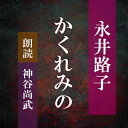 永井路子

かくれみの

朗読

神谷尚武